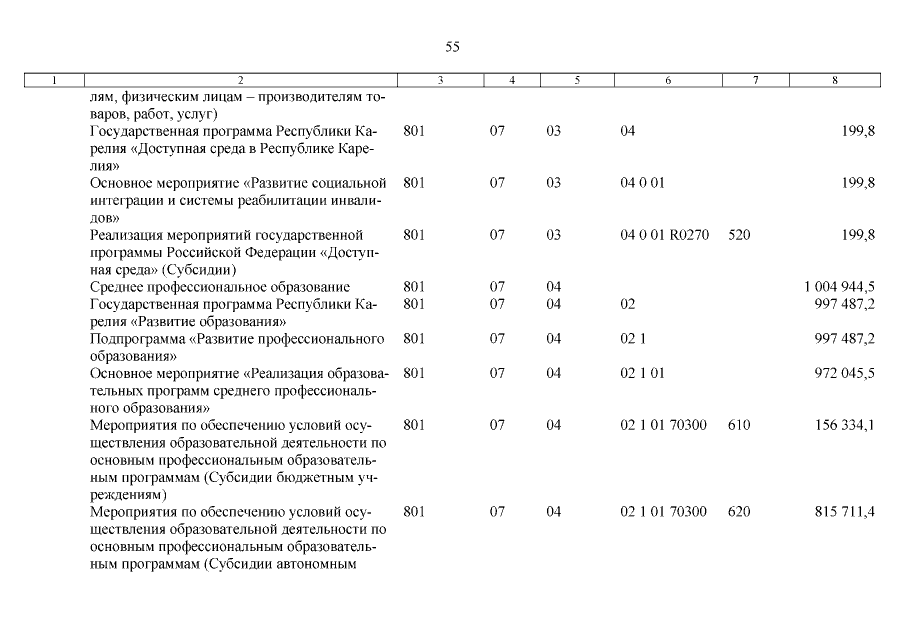 55

| 1 | 2 | 3 | 4 | 5 | 6 | 7 | 8 |
|---|---|---|---|---|---|---|---|
| | лям, физическим лицам – производителям товаров, работ, услуг) | | | | | | |
| | Государственная программа Республики Карелия «Доступная среда в Республике Карелия» | 801 | 07 | 03 | 04 | | 199,8 |
| | Основное мероприятие «Развитие социальной интеграции и системы реабилитации инвалидов» | 801 | 07 | 03 | 04 0 01 | | 199,8 |
| | Реализация мероприятий государственной программы Российской Федерации «Доступная среда» (Субсидии) | 801 | 07 | 03 | 04 0 01 R0270 | 520 | 199,8 |
| | Среднее профессиональное образование | 801 | 07 | 04 | | | 1 004 944,5 |
| | Государственная программа Республики Карелия «Развитие образования» | 801 | 07 | 04 | 02 | | 997 487,2 |
| | Подпрограмма «Развитие профессионального образования» | 801 | 07 | 04 | 02 1 | | 997 487,2 |
| | Основное мероприятие «Реализация образовательных программ среднего профессионального образования» | 801 | 07 | 04 | 02 1 01 | | 972 045,5 |
| | Мероприятия по обеспечению условий осуществления образовательной деятельности по основным профессиональным образовательным программам (Субсидии бюджетным учреждениям) | 801 | 07 | 04 | 02 1 01 70300 | 610 | 156 334,1 |
| | Мероприятия по обеспечению условий осуществления образовательной деятельности по основным профессиональным образовательным программам (Субсидии автономным | 801 | 07 | 04 | 02 1 01 70300 | 620 | 815 711,4 |